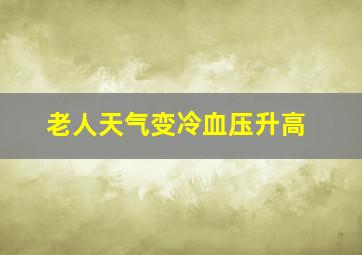 老人天气变冷血压升高